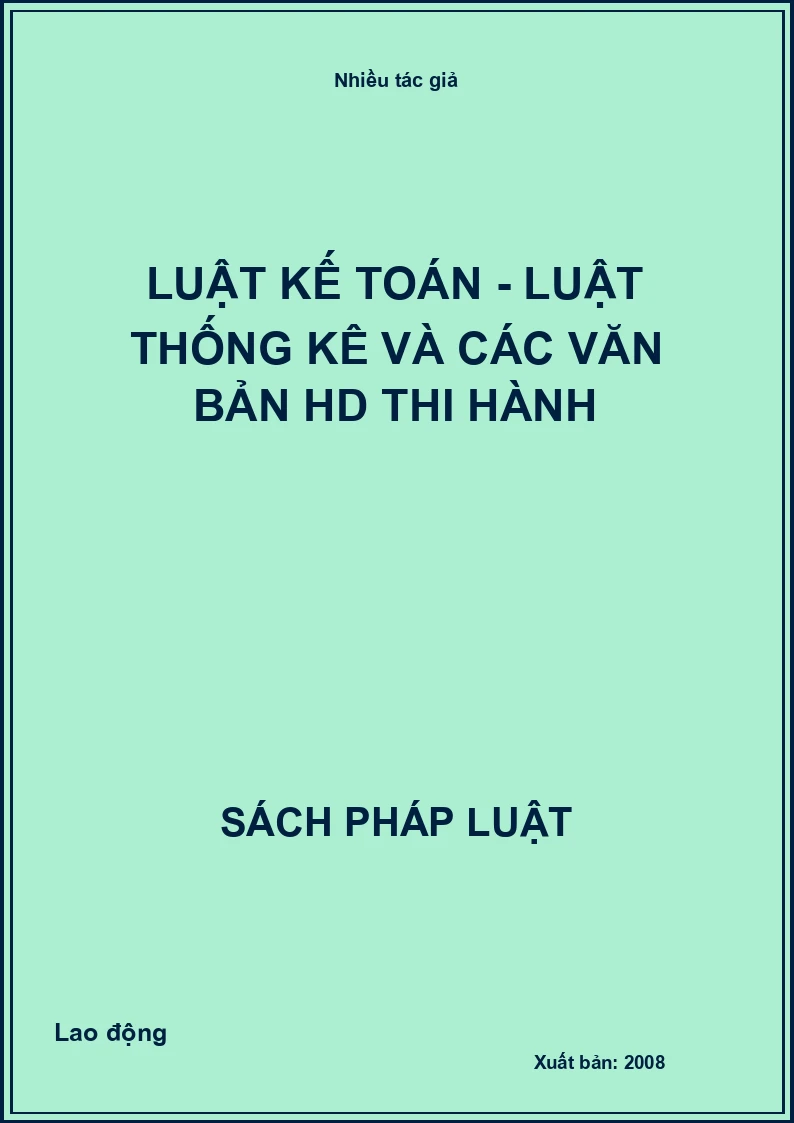 Nhiều tác giả

LUẬT KẾ TOÁN - LUẬT THỐNG KÊ VÀ CÁC VĂN BẢN HD THI HÀNH

SÁCH PHÁP LUẬT

Lao động

Xuất bản: 2008